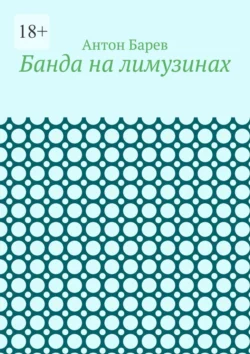 18+

Антон Барев

Банда на лимузинах